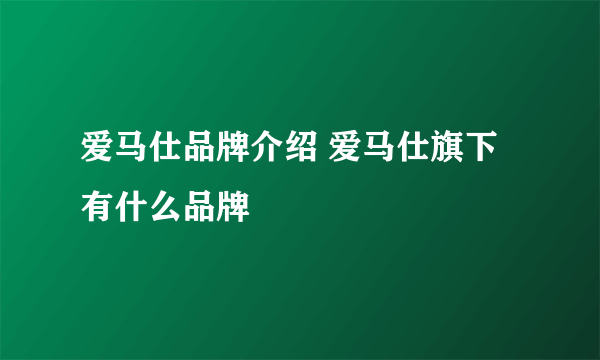 爱马仕品牌介绍 爱马仕旗下有什么品牌